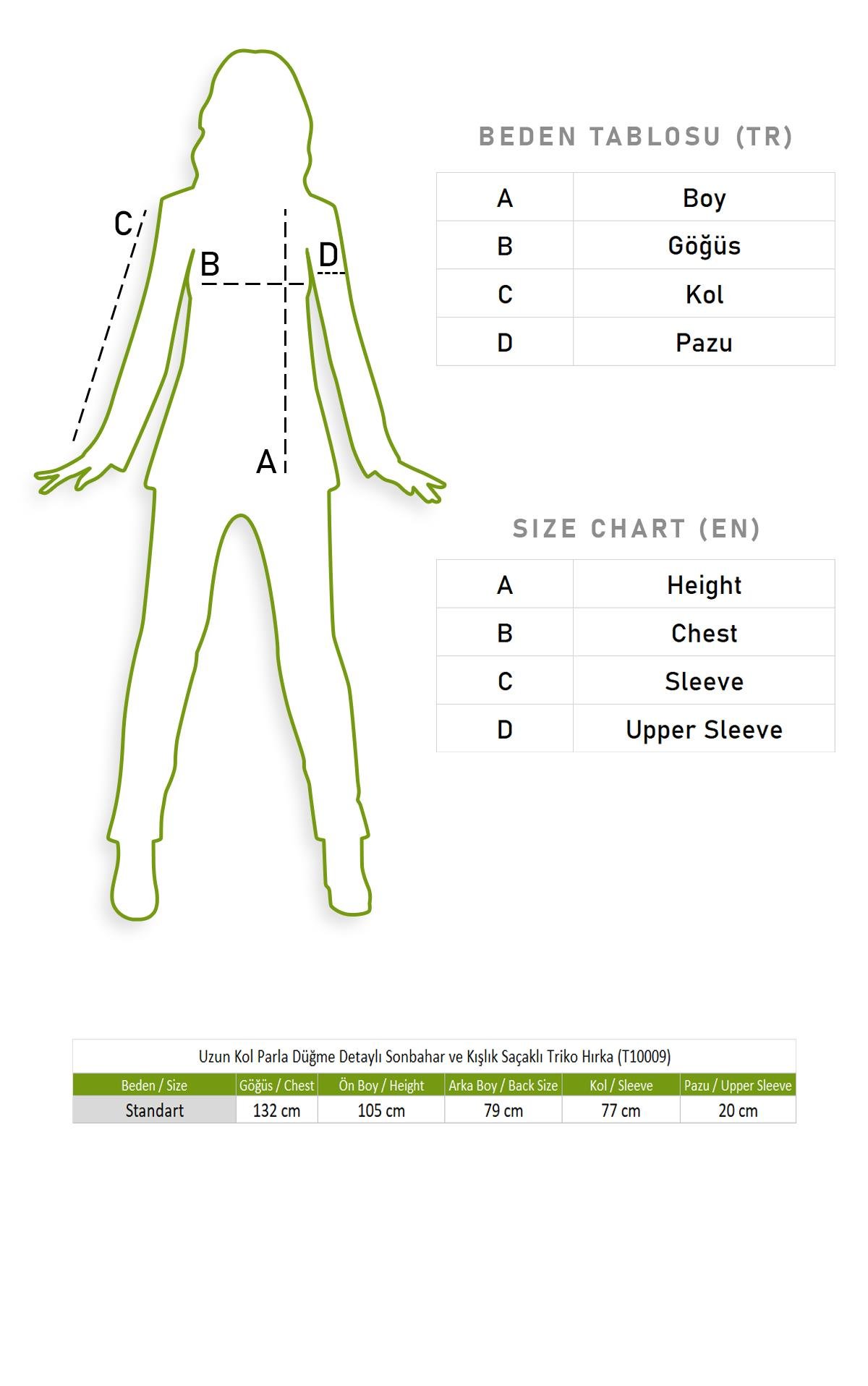 C

B

D

A

BEDEN TABLOSU (TR)

| A | Boy |
|---|---|
| B | Göğüs |
| C | Kol |
| D | Pazu |

SIZE CHART (EN)

| A | Height |
|---|---|
| B | Chest |
| C | Sleeve |
| D | Upper Sleeve |

Uzun Kol Parla Düğme Detaylı Sonbahar ve Kışlık Saçaklı Triko Hırka (T10009)

| Beden / Size | Göğüs / Chest | Ön Boy / Height | Arka Boy / Back Size | Kol / Sleeve | Pazu / Upper Sleeve |
|---|---|---|---|---|---|
| Standart | 132 cm | 105 cm | 79 cm | 77 cm | 20 cm |